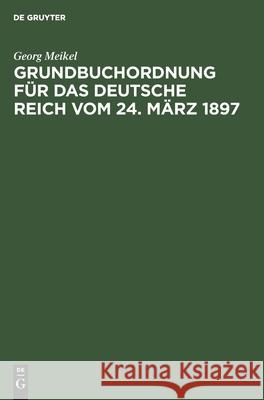 DE GRUYTER

Georg Meikel

GRUNDBUCHORDNUNG FÜR DAS DEUTSCHE REICH VOM 24. MÄRZ 1897

DE G

Kraina Książek